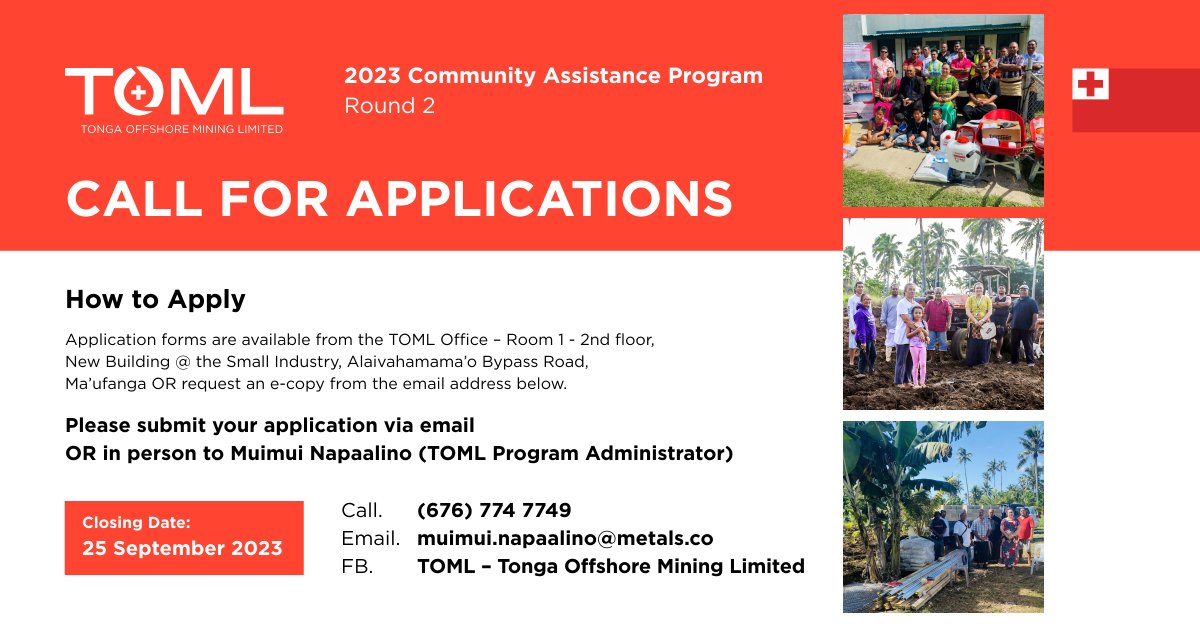 TOML
TONGA OFFSHORE MINING LIMITED

2023 Community Assistance Program
Round 2

CALL FOR APPLICATIONS

How to Apply

Application forms are available from the TOML Office – Room 1 - 2nd floor, New Building @ the Small Industry, Alaivahamama'o Bypass Road, Ma'ufanga OR request an e-copy from the email address below.

Please submit your application via email OR in person to Muimui Napaalino (TOML Program Administrator)

Closing Date:
25 September 2023

Call. (676) 774 7749
Email. muimui.napaalino@metals.co
FB. TOML – Tonga Offshore Mining Limited